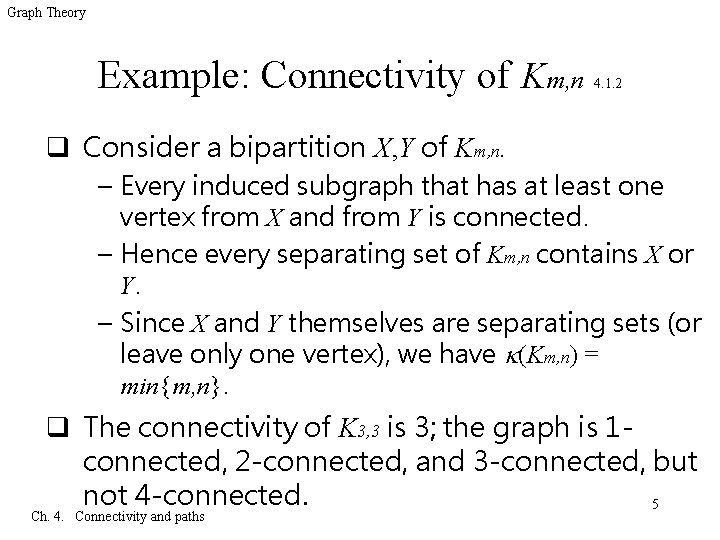 Graph Theory

Example: Connectivity of $K_{m,n}$ 4.1.2

❑ Consider a bipartition $X,Y$ of $K_{m,n}$.

– Every induced subgraph that has at least one vertex from $X$ and from $Y$ is connected.

– Hence every separating set of $K_{m,n}$ contains $X$ or $Y$.

– Since $X$ and $Y$ themselves are separating sets (or leave only one vertex), we have $\kappa(K_{m,n}) = min\{m,n\}$.

❑ The connectivity of $K_{3,3}$ is 3; the graph is 1-connected, 2-connected, and 3-connected, but not 4-connected.

Ch. 4. Connectivity and paths

5